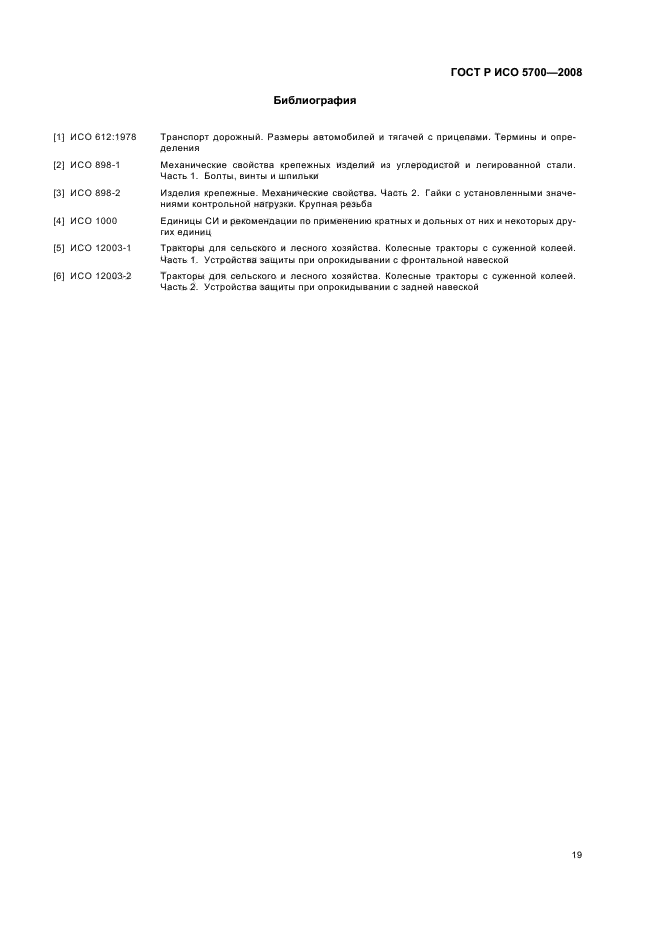 ГОСТ Р ИСО 5700—2008

Библиография

[1] ИСО 612:1978 Транспорт дорожный. Размеры автомобилей и тягачей с прицепами. Термины и определения

[2] ИСО 898-1 Механические свойства крепежных изделий из углеродистой и легированной стали. Часть 1. Болты, винты и шпильки

[3] ИСО 898-2 Изделия крепежные. Механические свойства. Часть 2. Гайки с установленными значениями контрольной нагрузки. Крупная резьба

[4] ИСО 1000 Единицы СИ и рекомендации по применению кратных и дольных от них и некоторых других единиц

[5] ИСО 12003-1 Тракторы для сельского и лесного хозяйства. Колесные тракторы с суженной колеей. Часть 1. Устройства защиты при опрокидывании с фронтальной навеской

[6] ИСО 12003-2 Тракторы для сельского и лесного хозяйства. Колесные тракторы с суженной колеей. Часть 2. Устройства защиты при опрокидывании с задней навеской

19